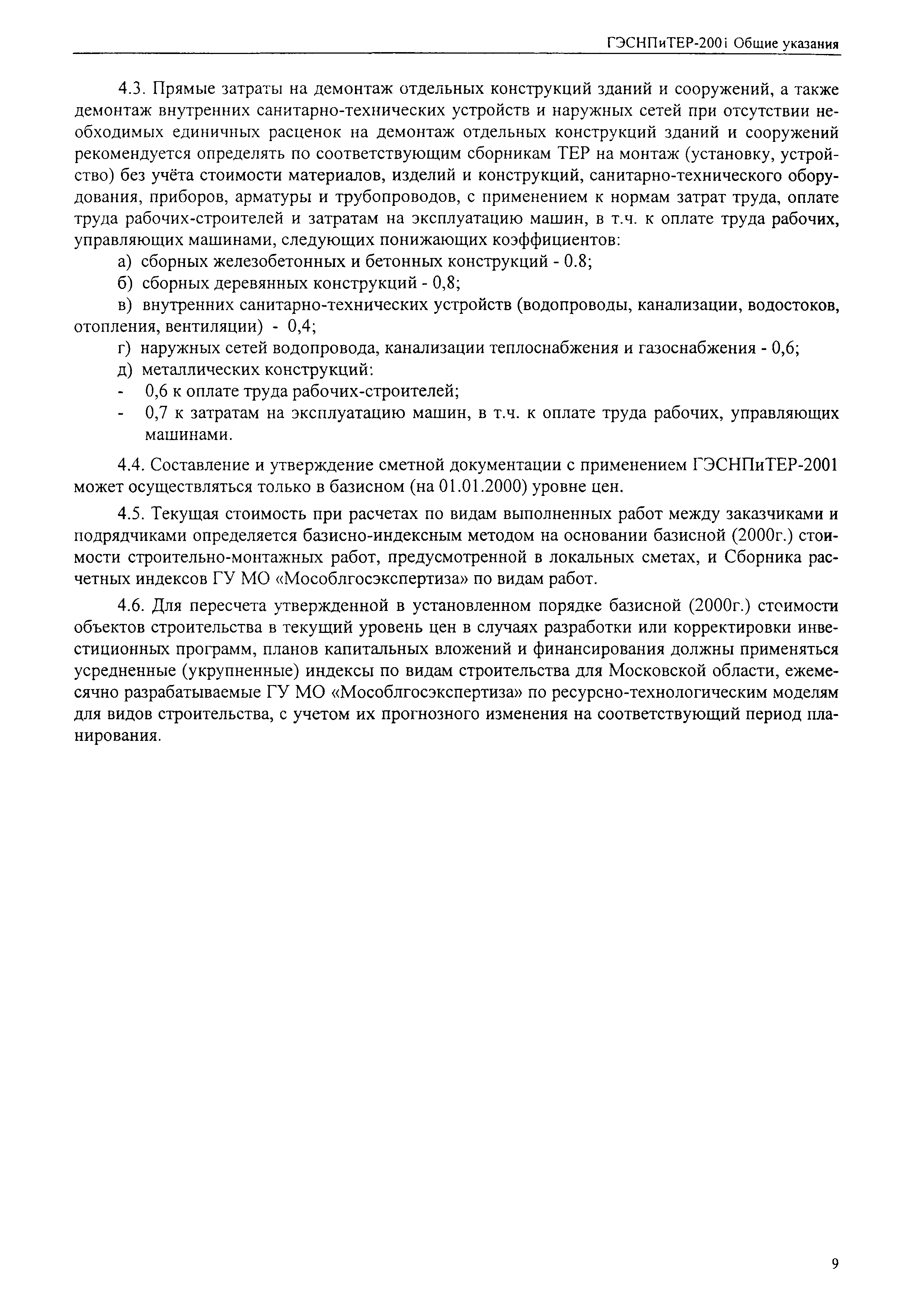 ГЭСНПиТЕР-2001 Общие указания

4.3. Прямые затраты на демонтаж отдельных конструкций зданий и сооружений, а также демонтаж внутренних санитарно-технических устройств и наружных сетей при отсутствии необходимых единичных расценок на демонтаж отдельных конструкций зданий и сооружений рекомендуется определять по соответствующим сборникам ТЕР на монтаж (установку, устройство) без учёта стоимости материалов, изделий и конструкций, санитарно-технического оборудования, приборов, арматуры и трубопроводов, с применением к нормам затрат труда, оплате труда рабочих-строителей и затратам на эксплуатацию машин, в т.ч. к оплате труда рабочих, управляющих машинами, следующих понижающих коэффициентов:

а) сборных железобетонных и бетонных конструкций - 0.8;

б) сборных деревянных конструкций - 0,8;

в) внутренних санитарно-технических устройств (водопроводы, канализации, водостоков, отопления, вентиляции) - 0,4;

г) наружных сетей водопровода, канализации теплоснабжения и газоснабжения - 0,6;

д) металлических конструкций:

- 0,6 к оплате труда рабочих-строителей;

- 0,7 к затратам на эксплуатацию машин, в т.ч. к оплате труда рабочих, управляющих машинами.

4.4. Составление и утверждение сметной документации с применением ГЭСНПиТЕР-2001 может осуществляться только в базисном (на 01.01.2000) уровне цен.

4.5. Текущая стоимость при расчетах по видам выполненных работ между заказчиками и подрядчиками определяется базисно-индексным методом на основании базисной (2000г.) стоимости строительно-монтажных работ, предусмотренной в локальных сметах, и Сборника расчетных индексов ГУ МО «Мособлгосэкспертиза» по видам работ.

4.6. Для пересчета утвержденной в установленном порядке базисной (2000г.) стоимости объектов строительства в текущий уровень цен в случаях разработки или корректировки инвестиционных программ, планов капитальных вложений и финансирования должны применяться усредненные (укрупненные) индексы по видам строительства для Московской области, ежемесячно разрабатываемые ГУ МО «Мособлгосэкспертиза» по ресурсно-технологическим моделям для видов строительства, с учетом их прогнозного изменения на соответствующий период планирования.

9